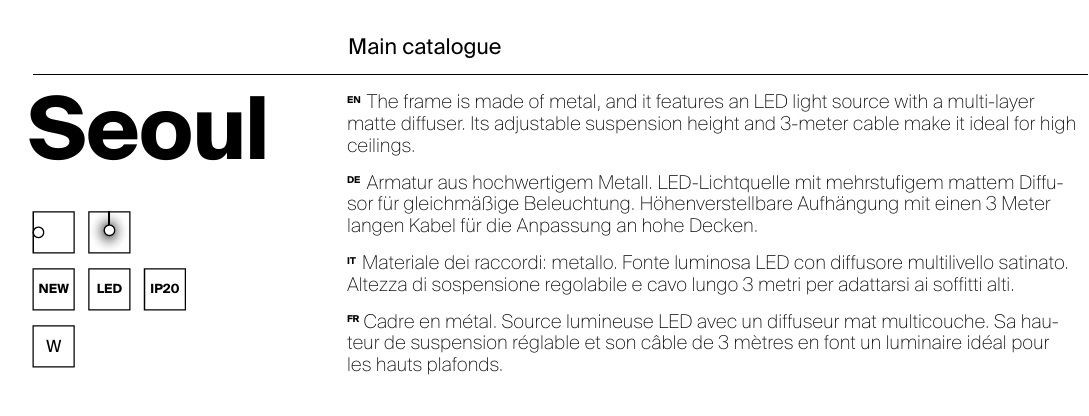 Main catalogue

Seoul

NEW LED IP20

W

EN The frame is made of metal, and it features an LED light source with a multi-layer matte diffuser. Its adjustable suspension height and 3-meter cable make it ideal for high ceilings.

DE Armatur aus hochwertigem Metall. LED-Lichtquelle mit mehrstufigem mattem Diffusor für gleichmäßige Beleuchtung. Höhenverstellbare Aufhängung mit einen 3 Meter langen Kabel für die Anpassung an hohe Decken.

IT Materiale dei raccordi: metallo. Fonte luminosa LED con diffusore multilivello satinato. Altezza di sospensione regolabile e cavo lungo 3 metri per adattarsi ai soffitti alti.

FR Cadre en métal. Source lumineuse LED avec un diffuseur mat multicouche. Sa hauteur de suspension réglable et son câble de 3 mètres en font un luminaire idéal pour les hauts plafonds.